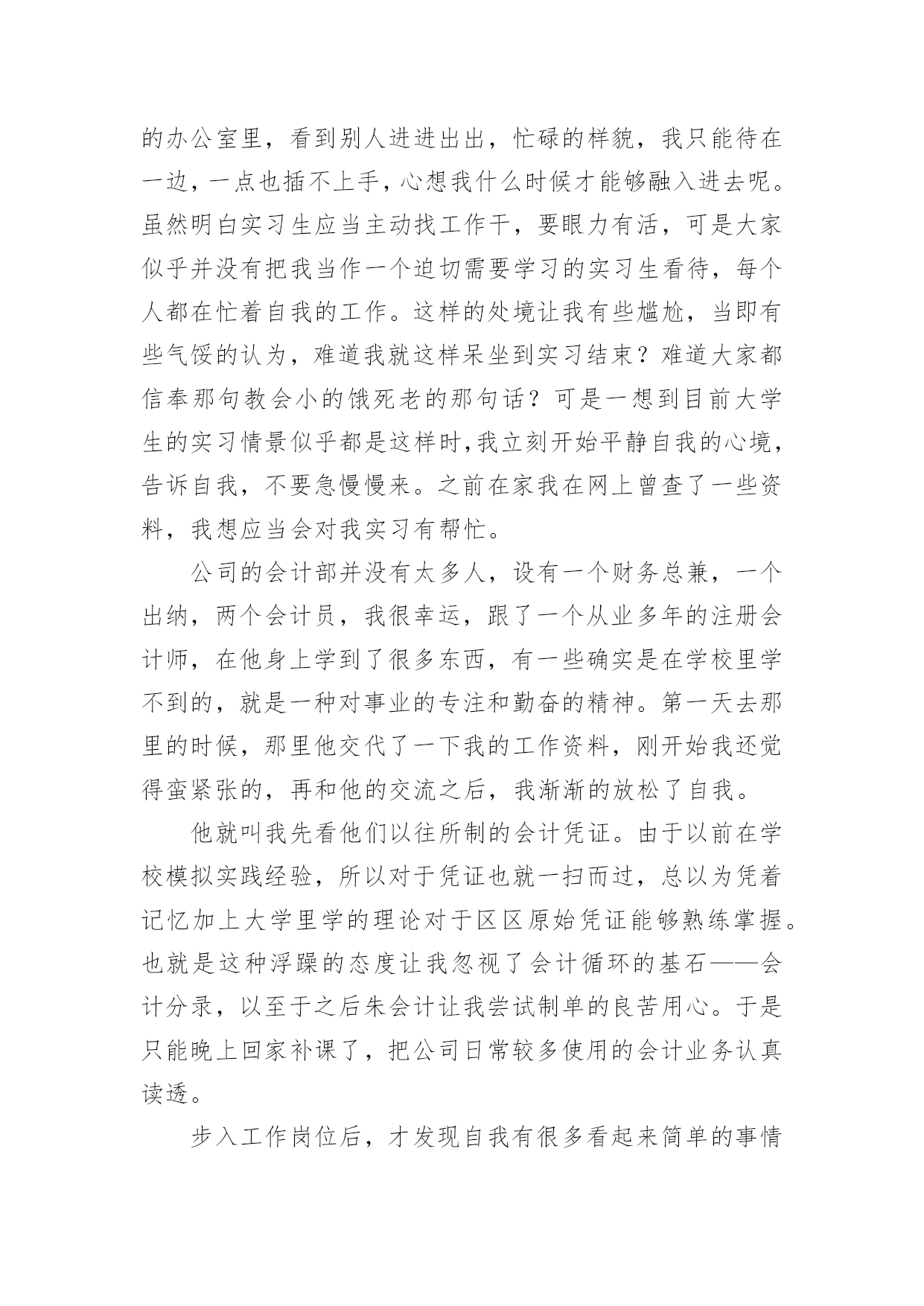 的办公室里，看到别人进进出出，忙碌的样貌，我只能待在一边，一点也插不上手，心想我什么时候才能够融入进去呢。虽然明白实习生应当主动找工作干，要眼力有活，可是大家似乎并没有把我当作一个迫切需要学习的实习生看待，每个人都在忙着自我的工作。这样的处境让我有些尴尬，当即有些气馁的认为，难道我就这样呆坐到实习结束？难道大家都信奉那句教会小的饿死老的那句话？可是一想到目前大学生的实习情景似乎都是这样时,我立刻开始平静自我的心境，告诉自我，不要急慢慢来。之前在家我在网上曾查了一些资料，我想应当会对我实习有帮忙。

公司的会计部并没有太多人，设有一个财务总兼，一个出纳，两个会计员，我很幸运，跟了一个从业多年的注册会计师，在他身上学到了很多东西，有一些确实是在学校里学不到的，就是一种对事业的专注和勤奋的精神。第一天去那里的时候，那里他交代了一下我的工作资料，刚开始我还觉得蛮紧张的，再和他的交流之后，我渐渐的放松了自我。

他就叫我先看他们以往所制的会计凭证。由于以前在学校模拟实践经验，所以对于凭证也就一扫而过，总以为凭着记忆加上大学里学的理论对于区区原始凭证能够熟练掌握。也就是这种浮躁的态度让我忽视了会计循环的基石——会计分录，以至于之后朱会计让我尝试制单的良苦用心。于是只能晚上回家补课了，把公司日常较多使用的会计业务认真读透。

步入工作岗位后，才发现自我有很多看起来简单的事情